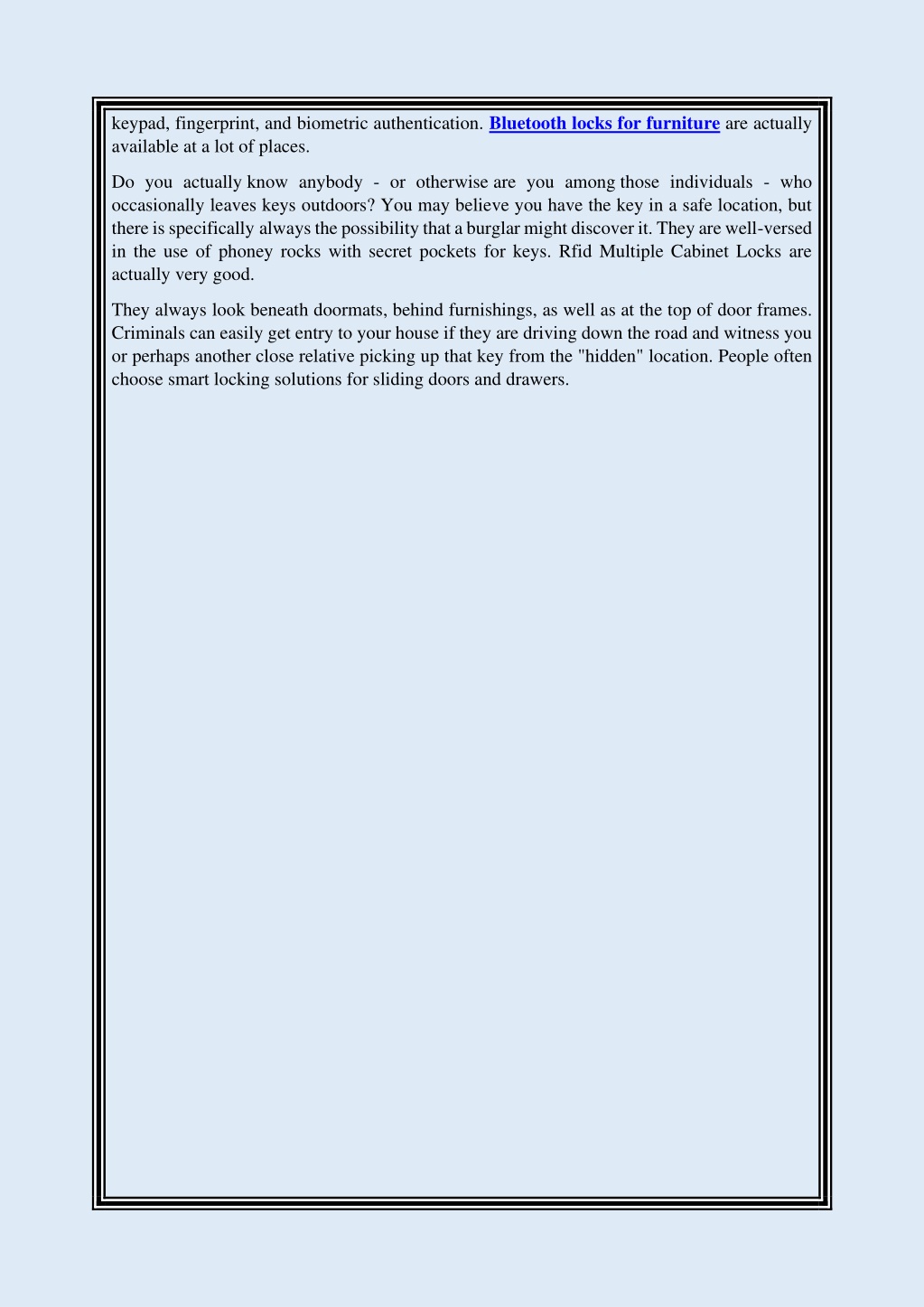 keypad, fingerprint, and biometric authentication. Bluetooth locks for furniture are actually available at a lot of places.

Do you actually know anybody - or otherwise are you among those individuals - who occasionally leaves keys outdoors? You may believe you have the key in a safe location, but there is specifically always the possibility that a burglar might discover it. They are well-versed in the use of phoney rocks with secret pockets for keys. Rfid Multiple Cabinet Locks are actually very good.

They always look beneath doormats, behind furnishings, as well as at the top of door frames. Criminals can easily get entry to your house if they are driving down the road and witness you or perhaps another close relative picking up that key from the "hidden" location. People often choose smart locking solutions for sliding doors and drawers.